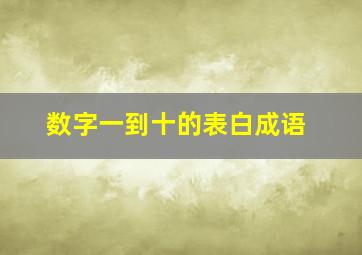 数字一到十的表白成语